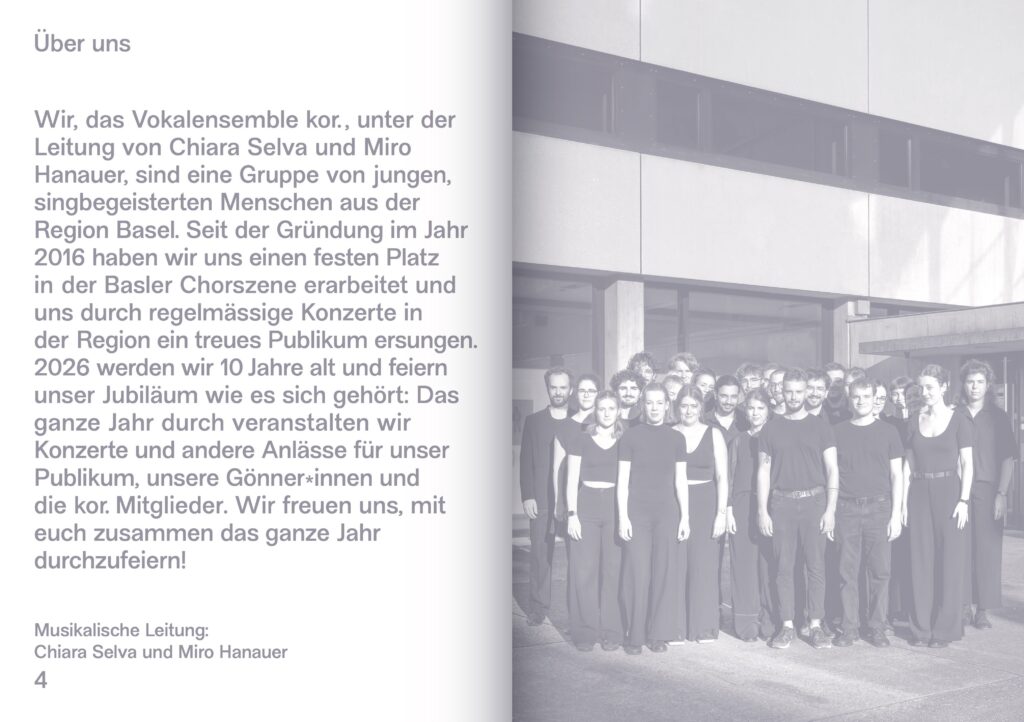 Über uns

Wir, das Vokalensemble kor., unter der Leitung von Chiara Selva und Miro Hanauer, sind eine Gruppe von jungen, singbegeisterten Menschen aus der Region Basel. Seit der Gründung im Jahr 2016 haben wir uns einen festen Platz in der Basler Chorszene erarbeitet und uns durch regelmässige Konzerte in der Region ein treues Publikum ersungen. 2026 werden wir 10 Jahre alt und feiern unser Jubiläum wie es sich gehört: Das ganze Jahr durch veranstalten wir Konzerte und andere Anlässe für unser Publikum, unsere Gönner*innen und die kor. Mitglieder. Wir freuen uns, mit euch zusammen das ganze Jahr durchzufeiern!

Musikalische Leitung:
Chiara Selva und Miro Hanauer
4